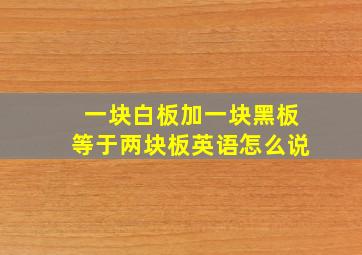 一块白板加一块黑板
等于两块板英语怎么说